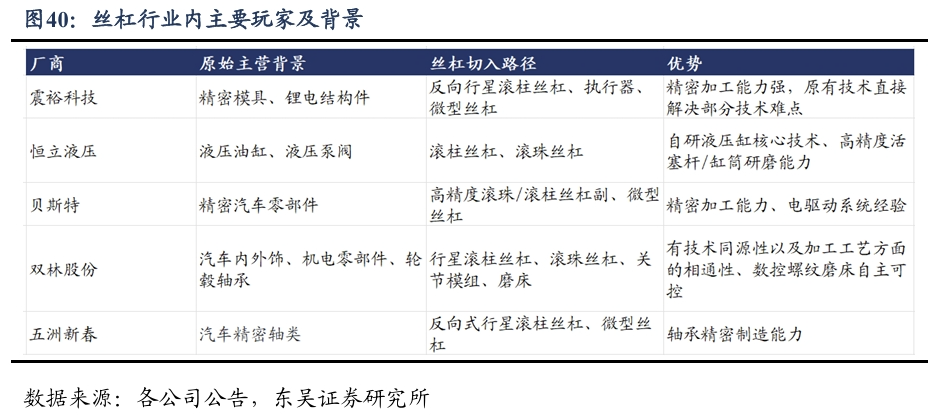 图40：丝杠行业内主要玩家及背景

| 厂商 | 原始主营背景 | 丝杠切入路径 | 优势 |
|---|---|---|---|
| 震裕科技 | 精密模具、锂电结构件 | 反向行星滚柱丝杠、执行器、微型丝杠 | 精密加工能力强，原有技术直接解决部分技术难点 |
| 恒立液压 | 液压油缸、液压泵阀 | 滚柱丝杠、滚珠丝杠 | 自研液压缸核心技术、高精度活塞杆/缸筒研磨能力 |
| 贝斯特 | 精密汽车零部件 | 高精度滚珠/滚柱丝杠副、微型丝杠 | 精密加工能力、电驱动系统经验 |
| 双林股份 | 汽车内外饰、机电零部件、轮毂轴承 | 行星滚柱丝杠、滚珠丝杠、关节模组、磨床 | 有技术同源性以及加工工艺方面的相通性、数控螺纹磨床自主可控 |
| 五洲新春 | 汽车精密轴类 | 反向式行星滚柱丝杠、微型丝杠 | 轴承精密制造能力 |

数据来源：各公司公告，东吴证券研究所